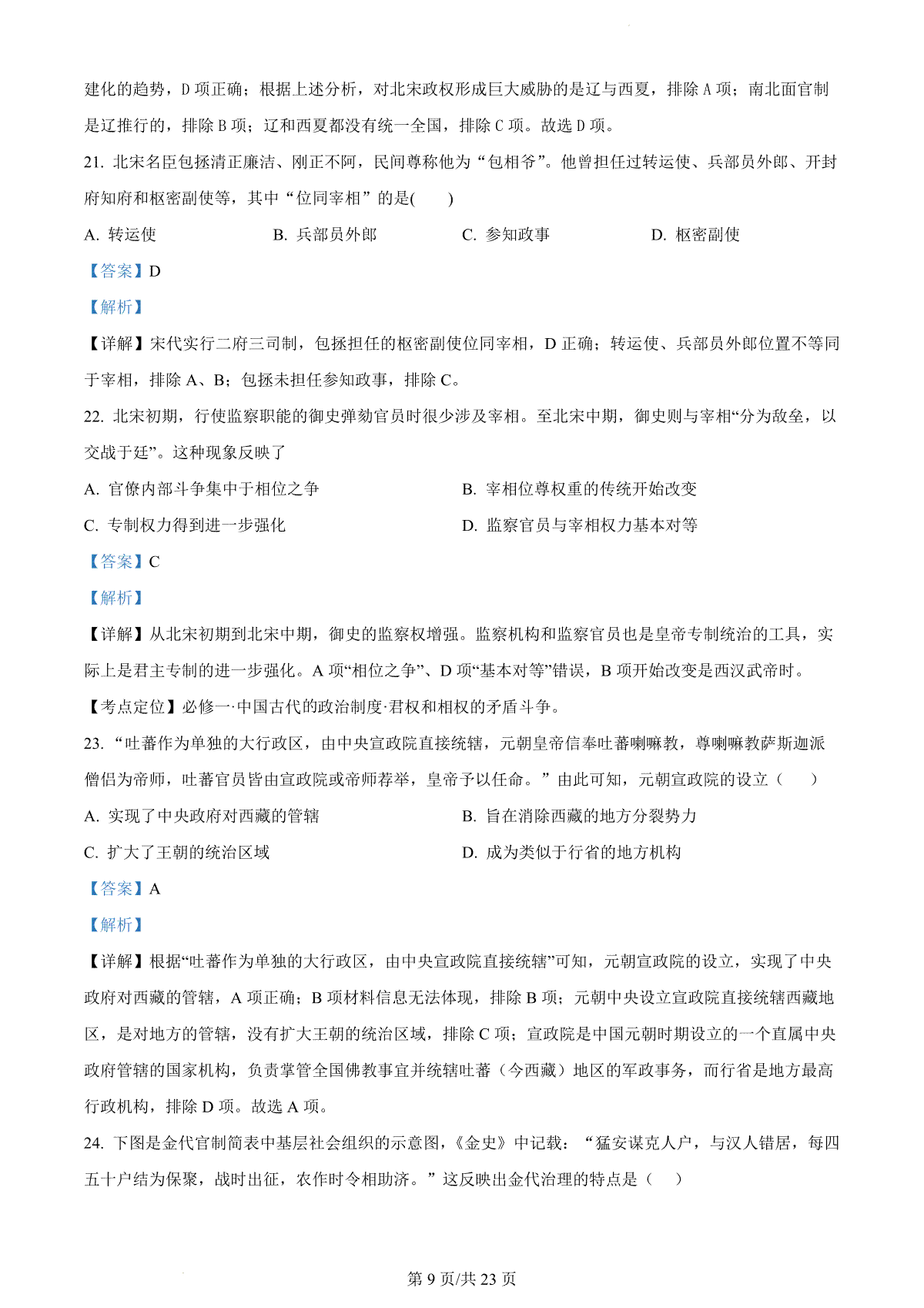 建化的趋势，D 项正确；根据上述分析，对北宋政权形成巨大威胁的是辽与西夏，排除 A 项；南北面官制是辽推行的，排除 B 项；辽和西夏都没有统一全国，排除 C 项。故选 D 项。

21. 北宋名臣包拯清正廉洁、刚正不阿，民间尊称他为“包相爷”。他曾担任过转运使、兵部员外郎、开封府知府和枢密副使等，其中“位同宰相”的是(　　)

A. 转运使　　B. 兵部员外郎　　C. 参知政事　　D. 枢密副使

【答案】D

【解析】

【详解】宋代实行二府三司制，包拯担任的枢密副使位同宰相，D 正确；转运使、兵部员外郎位置不等同于宰相，排除 A、B；包拯未担任参知政事，排除 C。

22. 北宋初期，行使监察职能的御史弹劾官员时很少涉及宰相。至北宋中期，御史则与宰相“分为敌垒，以交战于廷”。这种现象反映了

A. 官僚内部斗争集中于相位之争　　B. 宰相位尊权重的传统开始改变

C. 专制权力得到进一步强化　　D. 监察官员与宰相权力基本对等

【答案】C

【解析】

【详解】从北宋初期到北宋中期，御史的监察权增强。监察机构和监察官员也是皇帝专制统治的工具，实际上是君主专制的进一步强化。A 项“相位之争”、D 项“基本对等”错误，B 项开始改变是西汉武帝时。

【考点定位】必修一·中国古代的政治制度·君权和相权的矛盾斗争。

23. “吐蕃作为单独的大行政区，由中央宣政院直接统辖，元朝皇帝信奉吐蕃喇嘛教，尊喇嘛教萨斯迦派僧侣为帝师，吐蕃官员皆由宣政院或帝师荐举，皇帝予以任命。”由此可知，元朝宣政院的设立（　　）

A. 实现了中央政府对西藏的管辖　　B. 旨在消除西藏的地方分裂势力

C. 扩大了王朝的统治区域　　D. 成为类似于行省的地方机构

【答案】A

【解析】

【详解】根据“吐蕃作为单独的大行政区，由中央宣政院直接统辖”可知，元朝宣政院的设立，实现了中央政府对西藏的管辖，A 项正确；B 项材料信息无法体现，排除 B 项；元朝中央设立宣政院直接统辖西藏地区，是对地方的管辖，没有扩大王朝的统治区域，排除 C 项；宣政院是中国元朝时期设立的一个直属中央政府管辖的国家机构，负责掌管全国佛教事宜并统辖吐蕃（今西藏）地区的军政事务，而行省是地方最高行政机构，排除 D 项。故选 A 项。

24. 下图是金代官制简表中基层社会组织的示意图，《金史》中记载：“猛安谋克人户，与汉人错居，每四五十户结为保聚，战时出征，农作时令相助济。”这反映出金代治理的特点是（　　）

第 9 页/共 23 页